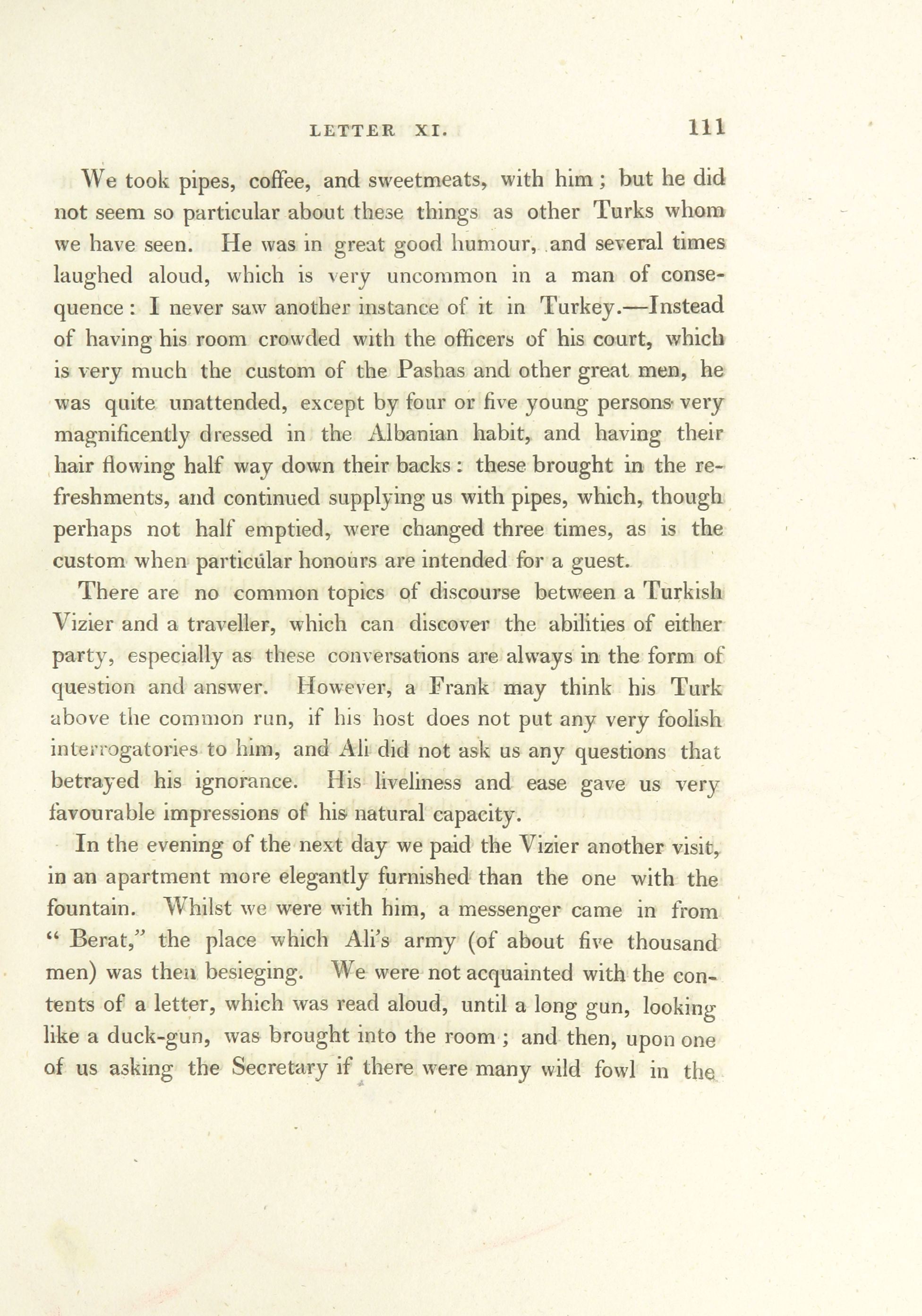 LETTER XI. 111

We took pipes, coffee, and sweetmeats, with him; but he did not seem so particular about these things as other Turks whom we have seen. He was in great good humour, and several times laughed aloud, which is very uncommon in a man of consequence: I never saw another instance of it in Turkey.—Instead of having his room crowded with the officers of his court, which is very much the custom of the Pashas and other great men, he was quite unattended, except by four or five young persons very magnificently dressed in the Albanian habit, and having their hair flowing half way down their backs: these brought in the refreshments, and continued supplying us with pipes, which, though perhaps not half emptied, were changed three times, as is the custom when particular honours are intended for a guest.

There are no common topics of discourse between a Turkish Vizier and a traveller, which can discover the abilities of either party, especially as these conversations are always in the form of question and answer. However, a Frank may think his Turk above the common run, if his host does not put any very foolish interrogatories to him, and Ali did not ask us any questions that betrayed his ignorance. His liveliness and ease gave us very favourable impressions of his natural capacity.

In the evening of the next day we paid the Vizier another visit, in an apartment more elegantly furnished than the one with the fountain. Whilst we were with him, a messenger came in from "Berat," the place which Ali's army (of about five thousand men) was then besieging. We were not acquainted with the contents of a letter, which was read aloud, until a long gun, looking like a duck-gun, was brought into the room; and then, upon one of us asking the Secretary if there were many wild fowl in the